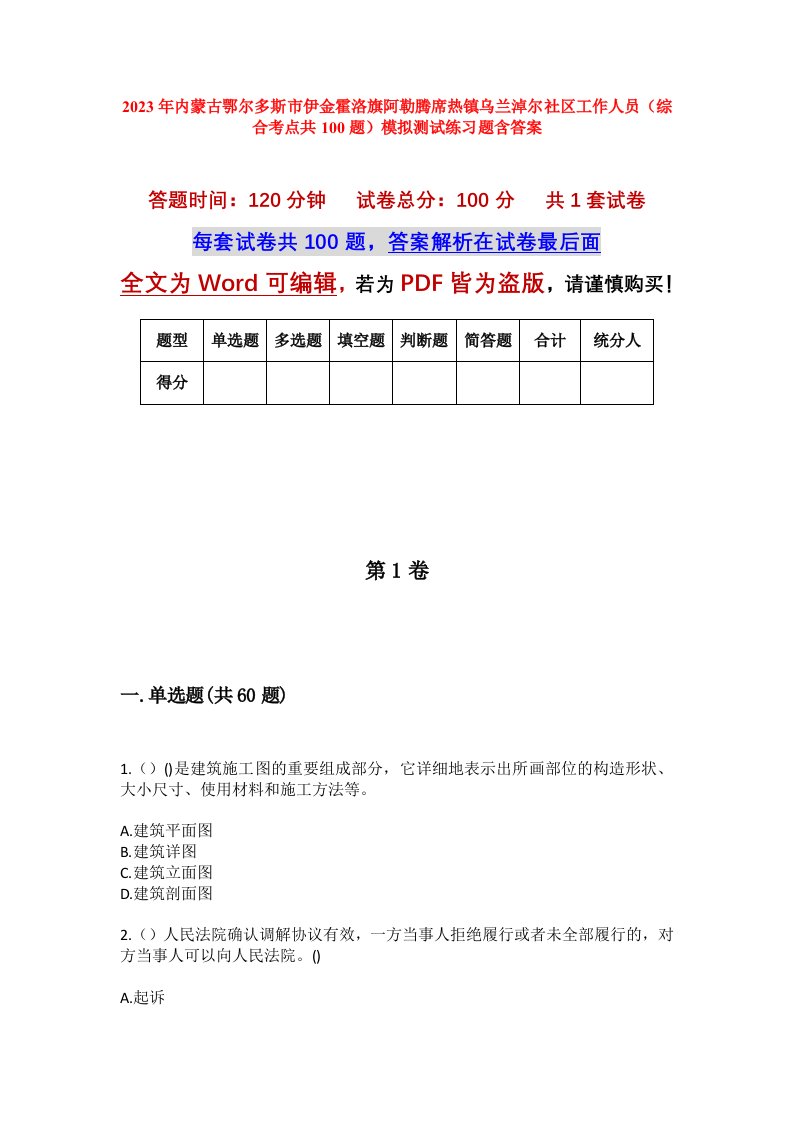 2023年内蒙古鄂尔多斯市伊金霍洛旗阿勒腾席热镇乌兰淖尔社区工作人员（综合考点共100题）模拟测试练习题含答案

答题时间：120分钟　　试卷总分：100分　　共1套试卷

每套试卷共100题，答案解析在试卷最后面

全文为Word可编辑，若为PDF皆为盗版，请谨慎购买！

| 题型 | 单选题 | 多选题 | 填空题 | 判断题 | 简答题 | 合计 | 统分人 |
|---|---|---|---|---|---|---|---|
| 得分 | | | | | | | |

第1卷

一.单选题(共60题)

1.（）()是建筑施工图的重要组成部分，它详细地表示出所画部位的构造形状、大小尺寸、使用材料和施工方法等。

A.建筑平面图
B.建筑详图
C.建筑立面图
D.建筑剖面图

2.（）人民法院确认调解协议有效，一方当事人拒绝履行或者未全部履行的，对方当事人可以向人民法院。()

A.起诉